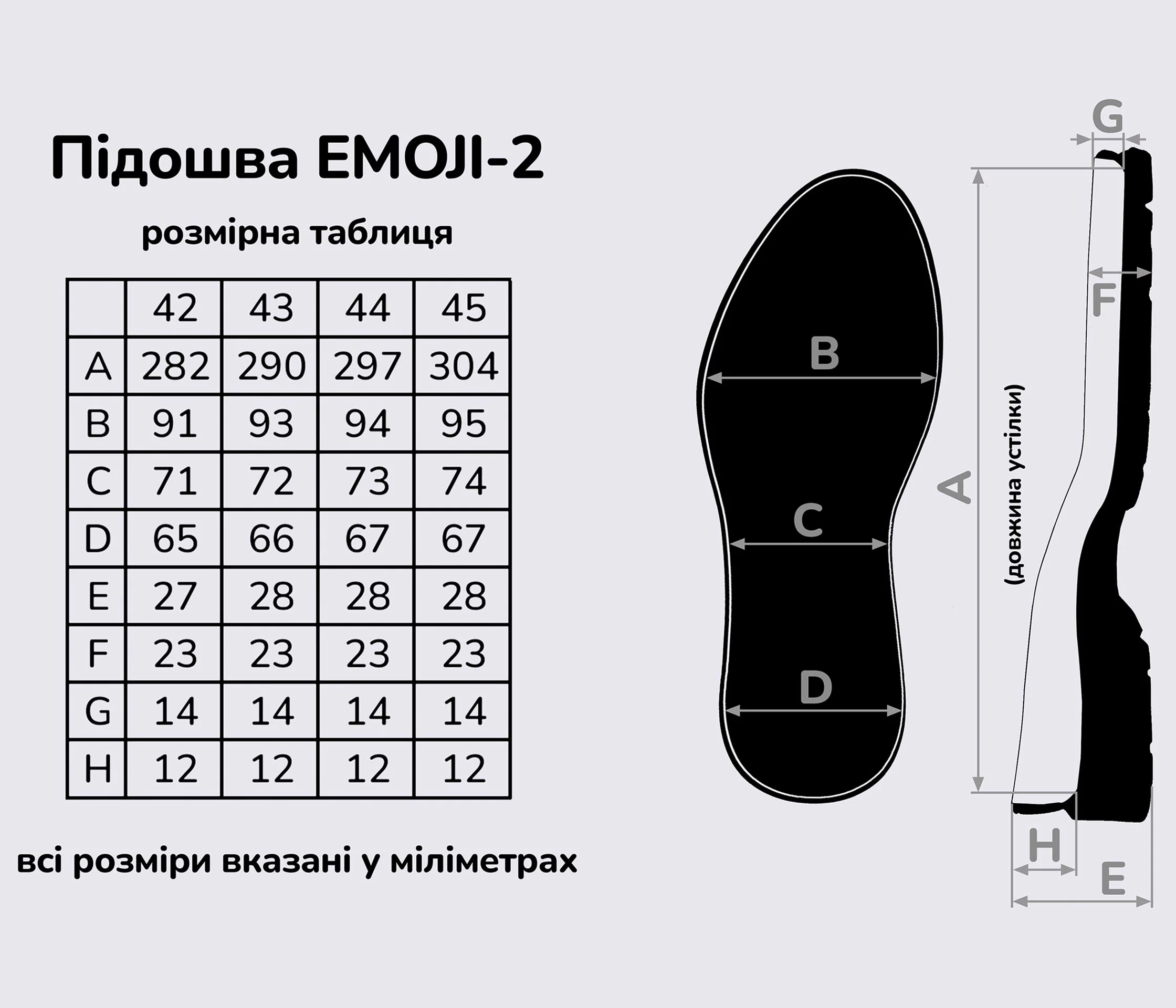 Підошва EMOJI-2

розмірна таблиця

| | 42 | 43 | 44 | 45 |
|---|---|---|---|---|
| A | 282 | 290 | 297 | 304 |
| B | 91 | 93 | 94 | 95 |
| C | 71 | 72 | 73 | 74 |
| D | 65 | 66 | 67 | 67 |
| E | 27 | 28 | 28 | 28 |
| F | 23 | 23 | 23 | 23 |
| G | 14 | 14 | 14 | 14 |
| H | 12 | 12 | 12 | 12 |

всі розміри вказані у міліметрах

B
C
D
G
F
A
(довжина устілки)
H
E